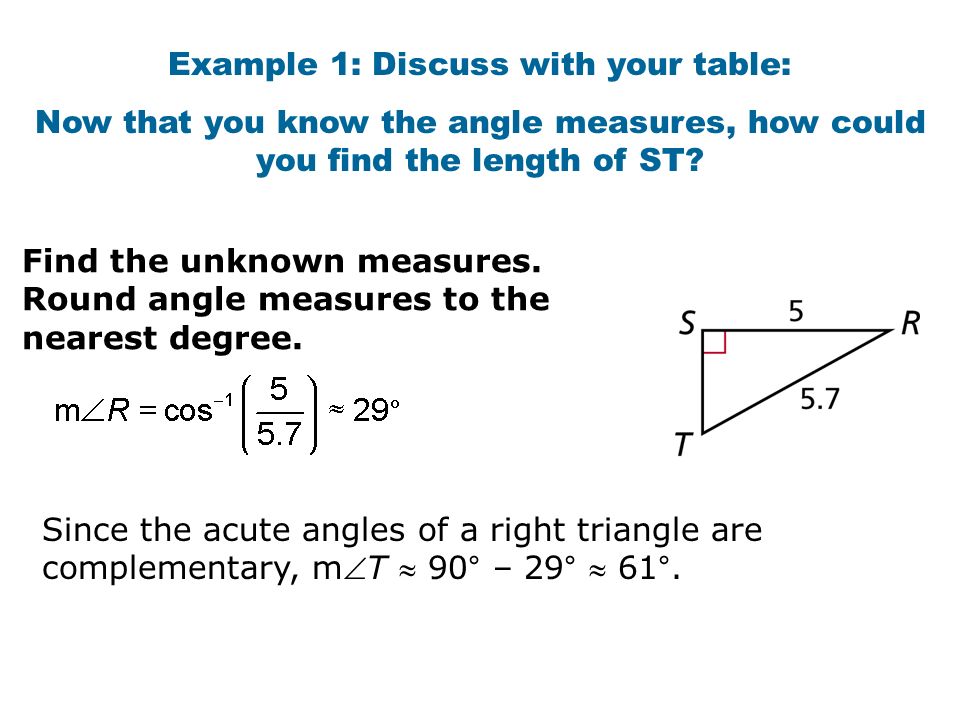 Example 1: Discuss with your table:

Now that you know the angle measures, how could you find the length of ST?

Find the unknown measures. Round angle measures to the nearest degree.

$m\angle R = \cos^{-1}\left(\frac{5}{5.7}\right) \approx 29°$

S
5
R
5.7
T

Since the acute angles of a right triangle are complementary, $m\angle T \approx 90° - 29° \approx 61°$.